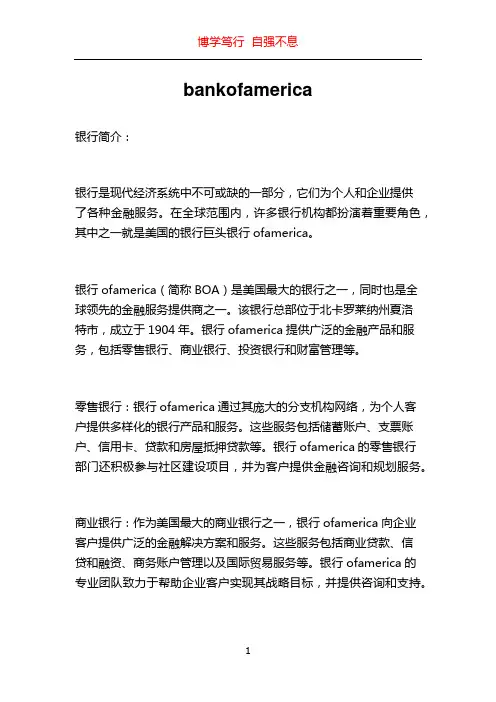 博学笃行 自强不息

bankofamerica

银行简介：

银行是现代经济系统中不可或缺的一部分，它们为个人和企业提供了各种金融服务。在全球范围内，许多银行机构都扮演着重要角色，其中之一就是美国的银行巨头银行 ofamerica。

银行 ofamerica（简称 BOA）是美国最大的银行之一，同时也是全球领先的金融服务提供商之一。该银行总部位于北卡罗莱纳州夏洛特市，成立于 1904 年。银行 ofamerica 提供广泛的金融产品和服务，包括零售银行、商业银行、投资银行和财富管理等。

零售银行：银行 ofamerica 通过其庞大的分支机构网络，为个人客户提供多样化的银行产品和服务。这些服务包括储蓄账户、支票账户、信用卡、贷款和房屋抵押贷款等。银行 ofamerica 的零售银行部门还积极参与社区建设项目，并为客户提供金融咨询和规划服务。

商业银行：作为美国最大的商业银行之一，银行 ofamerica 向企业客户提供广泛的金融解决方案和服务。这些服务包括商业贷款、信贷和融资、商务账户管理以及国际贸易服务等。银行 ofamerica 的专业团队致力于帮助企业客户实现其战略目标，并提供咨询和支持。

1